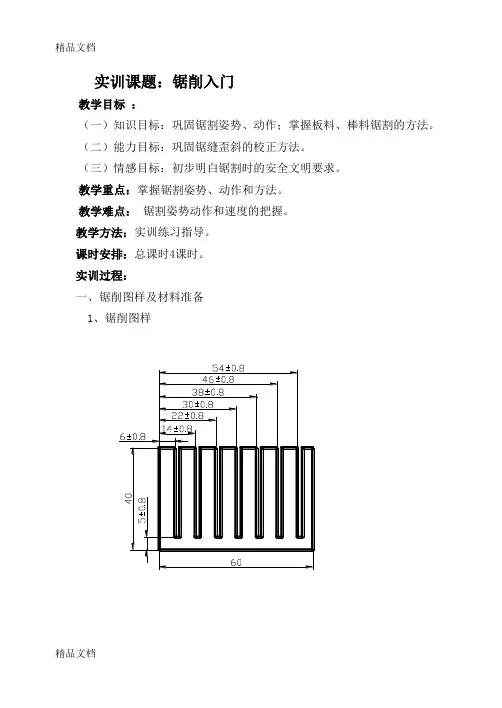 精品文档

实训课题：锯削入门

教学目标 ：

（一）知识目标：巩固锯割姿势、动作；掌握板料、棒料锯割的方法。

（二）能力目标：巩固锯缝歪斜的校正方法。

（三）情感目标：初步明白锯割时的安全文明要求。

教学重点：掌握锯割姿势、动作和方法。

教学难点： 锯割姿势动作和速度的把握。

教学方法：实训练习指导。

课时安排：总课时4课时。

实训过程：

一、锯削图样及材料准备

1、锯削图样

54±0.8
46±0.8
38±0.8
30±0.8
22±0.8
14±0.8
6±0.8
40
5±0.8
60

精品文档